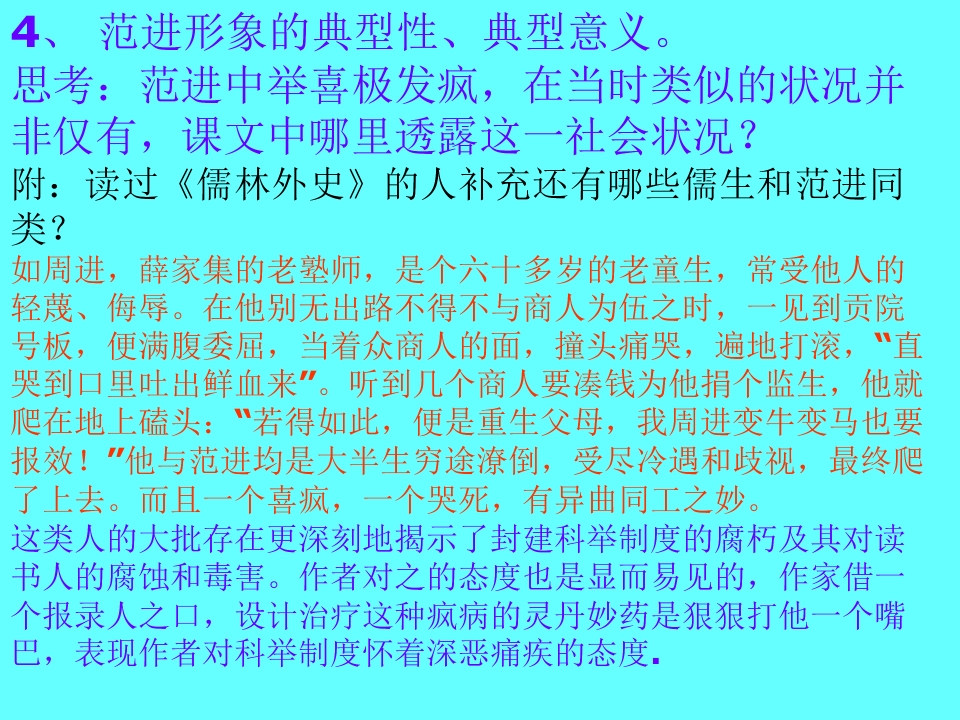 4、 范进形象的典型性、典型意义。

思考：范进中举喜极发疯，在当时类似的状况并非仅有，课文中哪里透露这一社会状况？

附：读过《儒林外史》的人补充还有哪些儒生和范进同类？

如周进，薛家集的老塾师，是个六十多岁的老童生，常受他人的轻蔑、侮辱。在他别无出路不得不与商人为伍之时，一见到贡院号板，便满腹委屈，当着众商人的面，撞头痛哭，遍地打滚，“直哭到口里吐出鲜血来”。听到几个商人要凑钱为他捐个监生，他就爬在地上磕头：“若得如此，便是重生父母，我周进变牛变马也要报效！”他与范进均是大半生穷途潦倒，受尽冷遇和歧视，最终爬了上去。而且一个喜疯，一个哭死，有异曲同工之妙。

这类人的大批存在更深刻地揭示了封建科举制度的腐朽及其对读书人的腐蚀和毒害。作者对之的态度也是显而易见的，作家借一个报录人之口，设计治疗这种疯病的灵丹妙药是狠狠打他一个嘴巴，表现作者对科举制度怀着深恶痛疾的态度.